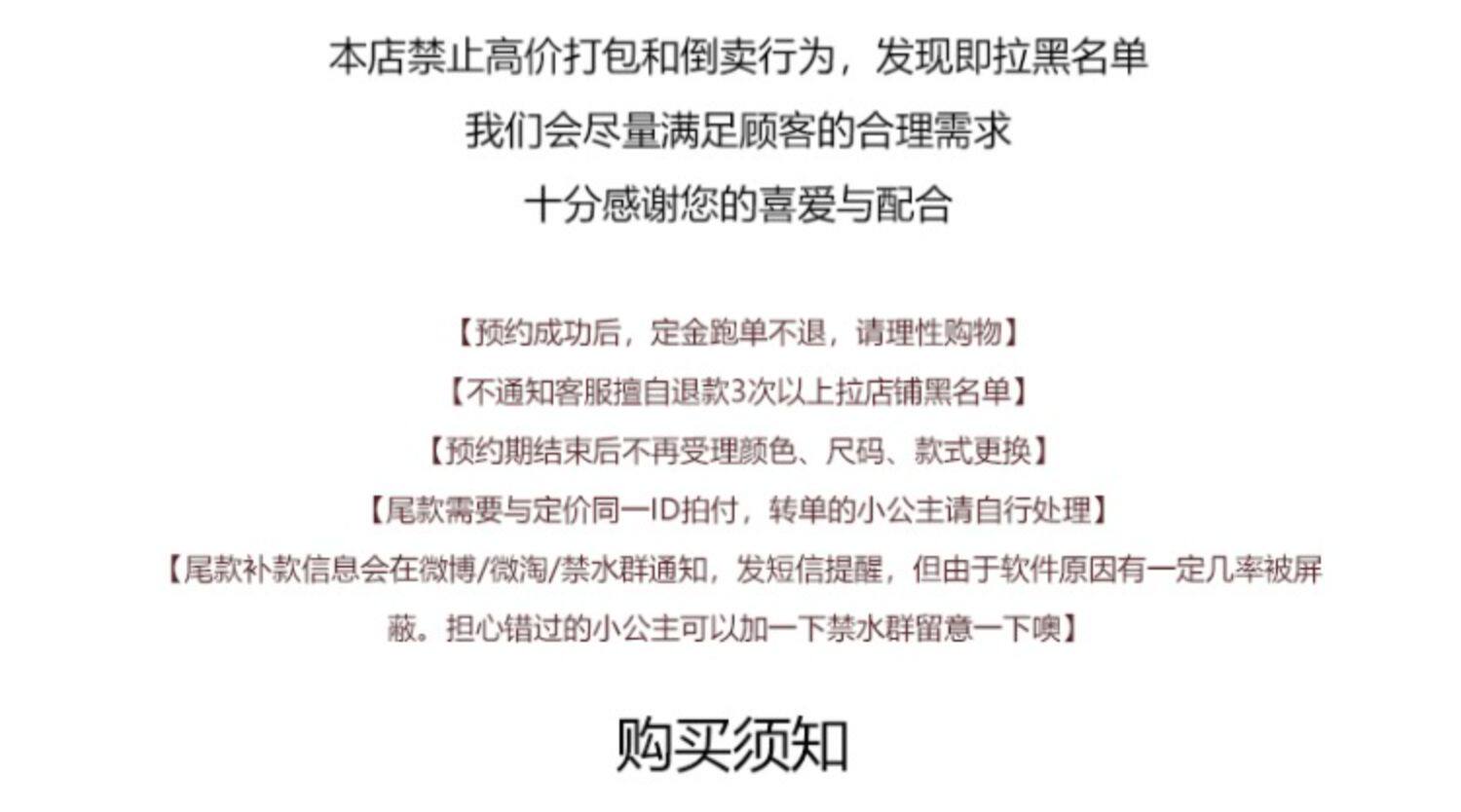 本店禁止高价打包和倒卖行为，发现即拉黑名单

我们会尽量满足顾客的合理需求

十分感谢您的喜爱与配合

【预约成功后，定金跑单不退，请理性购物】

【不通知客服擅自退款3次以上拉店铺黑名单】

【预约期结束后不再受理颜色、尺码、款式更换】

【尾款需要与定价同一ID拍付，转单的小公主请自行处理】

【尾款补款信息会在微博/微淘/禁水群通知，发短信提醒，但由于软件原因有一定几率被屏蔽。担心错过的小公主可以加一下禁水群留意一下噢】

购买须知